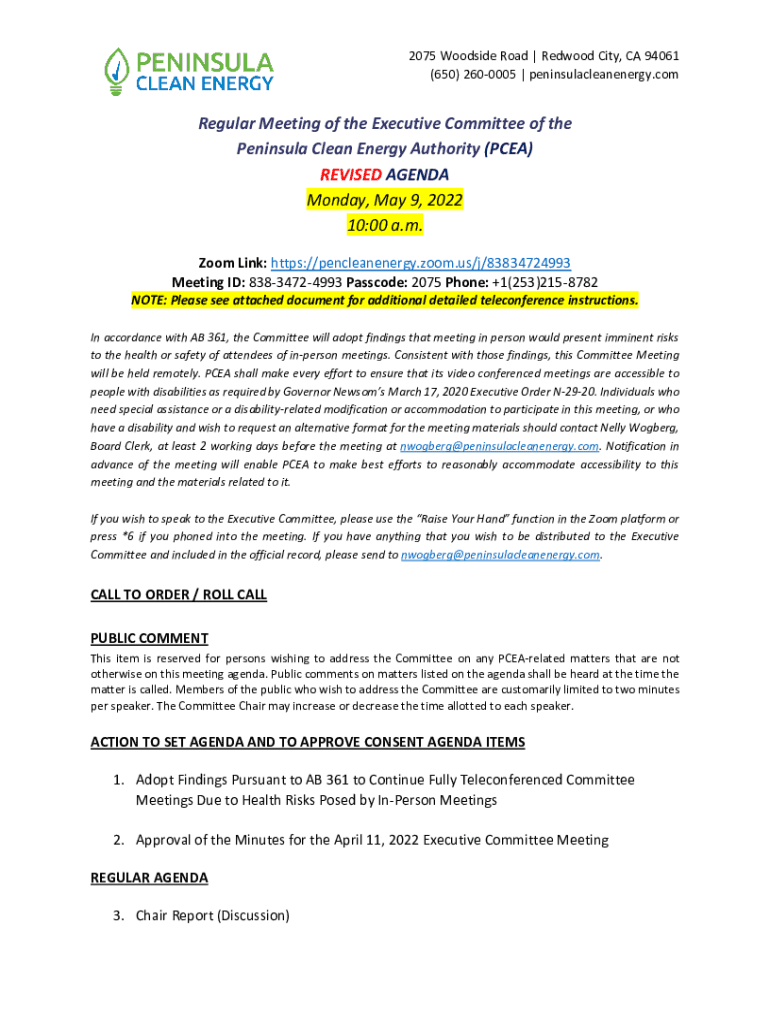 PENINSULA CLEAN ENERGY

2075 Woodside Road | Redwood City, CA 94061
(650) 260-0005 | peninsulacleanenergy.com

Regular Meeting of the Executive Committee of the Peninsula Clean Energy Authority (PCEA)
REVISED AGENDA
Monday, May 9, 2022
10:00 a.m.

Zoom Link: https://pencleanenergy.zoom.us/j/83834724993
Meeting ID: 838-3472-4993 Passcode: 2075 Phone: +1(253)215-8782
NOTE: Please see attached document for additional detailed teleconference instructions.

In accordance with AB 361, the Committee will adopt findings that meeting in person would present imminent risks to the health or safety of attendees of in-person meetings. Consistent with those findings, this Committee Meeting will be held remotely. PCEA shall make every effort to ensure that its video conferenced meetings are accessible to people with disabilities as required by Governor Newsom's March 17, 2020 Executive Order N-29-20. Individuals who need special assistance or a disability-related modification or accommodation to participate in this meeting, or who have a disability and wish to request an alternative format for the meeting materials should contact Nelly Wogberg, Board Clerk, at least 2 working days before the meeting at nwogberg@peninsulacleanenergy.com. Notification in advance of the meeting will enable PCEA to make best efforts to reasonably accommodate accessibility to this meeting and the materials related to it.

If you wish to speak to the Executive Committee, please use the "Raise Your Hand" function in the Zoom platform or press *6 if you phoned into the meeting. If you have anything that you wish to be distributed to the Executive Committee and included in the official record, please send to nwogberg@peninsulacleanenergy.com.

CALL TO ORDER / ROLL CALL

PUBLIC COMMENT
This item is reserved for persons wishing to address the Committee on any PCEA-related matters that are not otherwise on this meeting agenda. Public comments on matters listed on the agenda shall be heard at the time the matter is called. Members of the public who wish to address the Committee are customarily limited to two minutes per speaker. The Committee Chair may increase or decrease the time allotted to each speaker.

ACTION TO SET AGENDA AND TO APPROVE CONSENT AGENDA ITEMS

1. Adopt Findings Pursuant to AB 361 to Continue Fully Teleconferenced Committee Meetings Due to Health Risks Posed by In-Person Meetings

2. Approval of the Minutes for the April 11, 2022 Executive Committee Meeting

REGULAR AGENDA

3. Chair Report (Discussion)